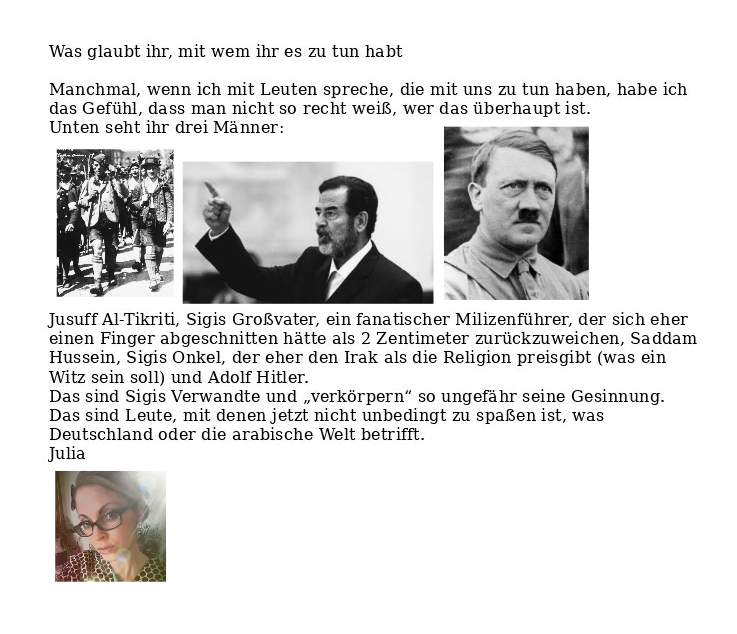 Was glaubt ihr, mit wem ihr es zu tun habt

Manchmal, wenn ich mit Leuten spreche, die mit uns zu tun haben, habe ich das Gefühl, dass man nicht so recht weiß, wer das überhaupt ist.
Unten seht ihr drei Männer:

Jusuff Al-Tikriti, Sigis Großvater, ein fanatischer Milizenführer, der sich eher einen Finger abgeschnitten hätte als 2 Zentimeter zurückzuweichen, Saddam Hussein, Sigis Onkel, der eher den Irak als die Religion preisgibt (was ein Witz sein soll) und Adolf Hitler.
Das sind Sigis Verwandte und „verkörpern“ so ungefähr seine Gesinnung.
Das sind Leute, mit denen jetzt nicht unbedingt zu spaßen ist, was Deutschland oder die arabische Welt betrifft.
Julia